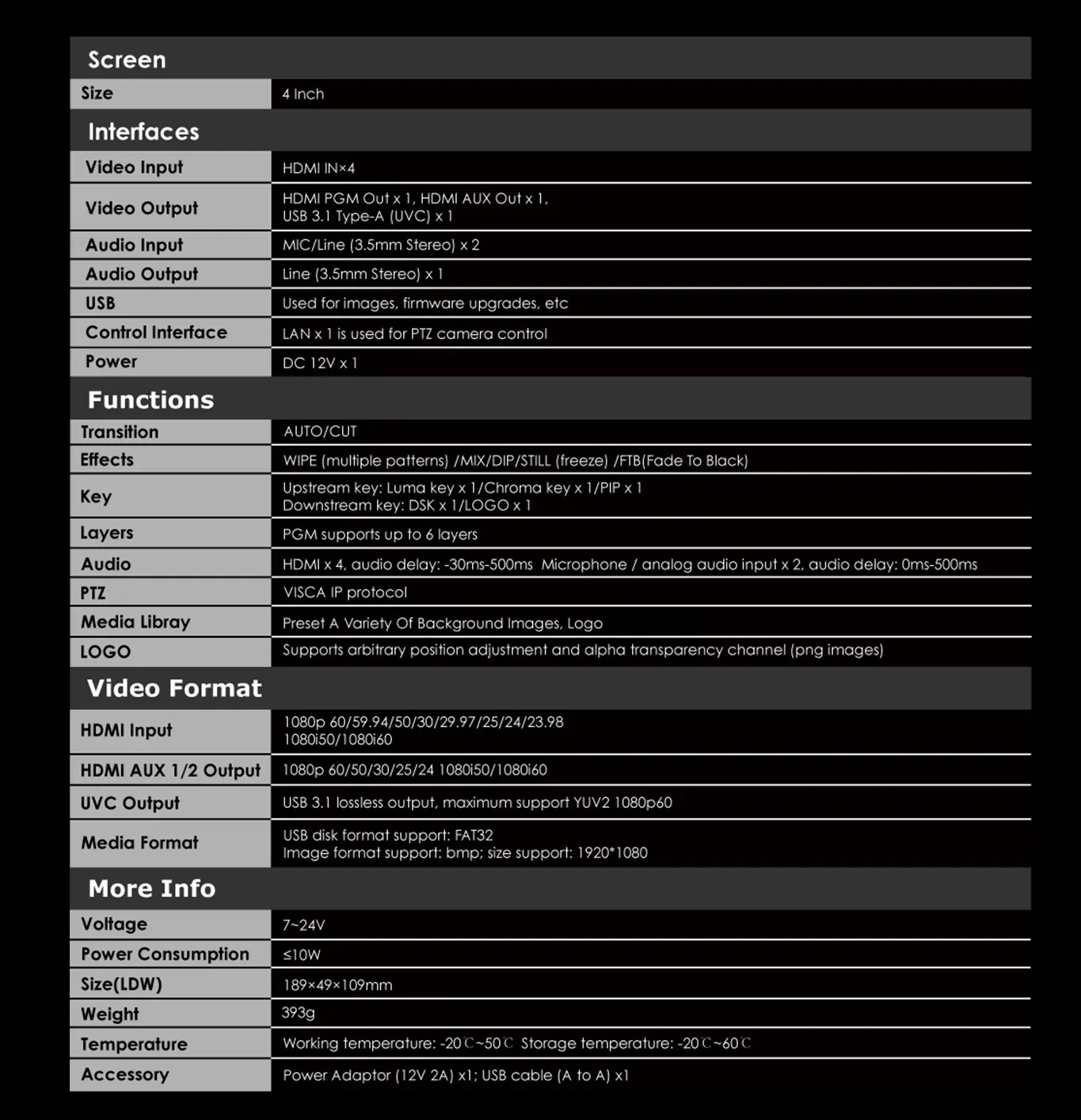 Screen

| Size | 4 Inch |
|---|---|

Interfaces

| Video Input | HDMI IN×4 |
|---|---|
| Video Output | HDMI PGM Out x 1, HDMI AUX Out x 1, USB 3.1 Type-A (UVC) x 1 |
| Audio Input | MIC/Line (3.5mm Stereo) x 2 |
| Audio Output | Line (3.5mm Stereo) x 1 |
| USB | Used for images, firmware upgrades, etc |
| Control Interface | LAN x 1 is used for PTZ camera control |
| Power | DC 12V x 1 |

Functions

| Transition | AUTO/CUT |
|---|---|
| Effects | WIPE (multiple patterns) /MIX/DIP/STILL (freeze) /FTB(Fade To Black) |
| Key | Upstream key: Luma key x 1/Chroma key x 1/PIP x 1 Downstream key: DSK x 1/LOGO x 1 |
| Layers | PGM supports up to 6 layers |
| Audio | HDMI x 4, audio delay: -30ms-500ms Microphone / analog audio input x 2, audio delay: 0ms-500ms |
| PTZ | VISCA IP protocol |
| Media Libray | Preset A Variety Of Background Images, Logo |
| LOGO | Supports arbitrary position adjustment and alpha transparency channel (png images) |

Video Format

| HDMI Input | 1080p 60/59.94/50/30/29.97/25/24/23.98 1080i50/1080i60 |
|---|---|
| HDMI AUX 1/2 Output | 1080p 60/50/30/25/24 1080i50/1080i60 |
| UVC Output | USB 3.1 lossless output, maximum support YUV2 1080p60 |
| Media Format | USB disk format support: FAT32 Image format support: bmp; size support: 1920*1080 |

More Info

| Voltage | 7~24V |
|---|---|
| Power Consumption | ≤10W |
| Size(LDW) | 189×49×109mm |
| Weight | 393g |
| Temperature | Working temperature: -20℃~50℃ Storage temperature: -20℃~60℃ |
| Accessory | Power Adaptor (12V 2A) x1; USB cable (A to A) x1 |